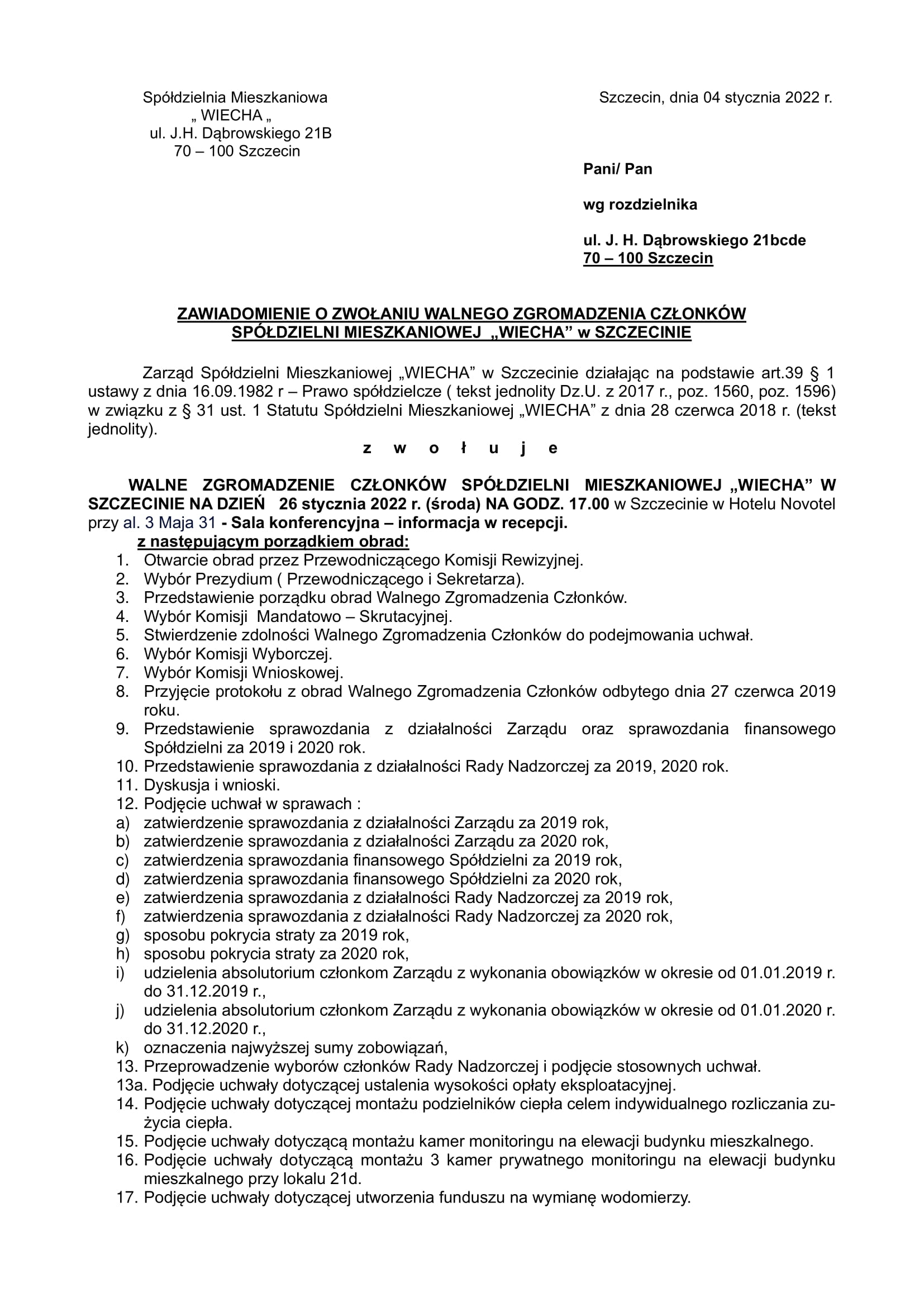 Spółdzielnia Mieszkaniowa
„ WIECHA „
ul. J.H. Dąbrowskiego 21B
70 – 100 Szczecin

Szczecin, dnia 04 stycznia 2022 r.

Pani/ Pan

wg rozdzielnika

ul. J. H. Dąbrowskiego 21bcde
70 – 100 Szczecin

ZAWIADOMIENIE O ZWOŁANIU WALNEGO ZGROMADZENIA CZŁONKÓW SPÓŁDZIELNI MIESZKANIOWEJ „WIECHA” w SZCZECINIE

Zarząd Spółdzielni Mieszkaniowej „WIECHA” w Szczecinie działając na podstawie art.39 § 1 ustawy z dnia 16.09.1982 r – Prawo spółdzielcze ( tekst jednolity Dz.U. z 2017 r., poz. 1560, poz. 1596) w związku z § 31 ust. 1 Statutu Spółdzielni Mieszkaniowej „WIECHA” z dnia 28 czerwca 2018 r. (tekst jednolity).

z w o ł u j e

WALNE ZGROMADZENIE CZŁONKÓW SPÓŁDZIELNI MIESZKANIOWEJ „WIECHA” W SZCZECINIE NA DZIEŃ 26 stycznia 2022 r. (środa) NA GODZ. 17.00 w Szczecinie w Hotelu Novotel przy al. 3 Maja 31 - Sala konferencyjna – informacja w recepcji.
z następującym porządkiem obrad:
1. Otwarcie obrad przez Przewodniczącego Komisji Rewizyjnej.
2. Wybór Prezydium ( Przewodniczącego i Sekretarza).
3. Przedstawienie porządku obrad Walnego Zgromadzenia Członków.
4. Wybór Komisji Mandatowo – Skrutacyjnej.
5. Stwierdzenie zdolności Walnego Zgromadzenia Członków do podejmowania uchwał.
6. Wybór Komisji Wyborczej.
7. Wybór Komisji Wnioskowej.
8. Przyjęcie protokołu z obrad Walnego Zgromadzenia Członków odbytego dnia 27 czerwca 2019 roku.
9. Przedstawienie sprawozdania z działalności Zarządu oraz sprawozdania finansowego Spółdzielni za 2019 i 2020 rok.
10. Przedstawienie sprawozdania z działalności Rady Nadzorczej za 2019, 2020 rok.
11. Dyskusja i wnioski.
12. Podjęcie uchwał w sprawach :
a) zatwierdzenie sprawozdania z działalności Zarządu za 2019 rok,
b) zatwierdzenie sprawozdania z działalności Zarządu za 2020 rok,
c) zatwierdzenia sprawozdania finansowego Spółdzielni za 2019 rok,
d) zatwierdzenia sprawozdania finansowego Spółdzielni za 2020 rok,
e) zatwierdzenia sprawozdania z działalności Rady Nadzorczej za 2019 rok,
f) zatwierdzenia sprawozdania z działalności Rady Nadzorczej za 2020 rok,
g) sposobu pokrycia straty za 2019 rok,
h) sposobu pokrycia straty za 2020 rok,
i) udzielenia absolutorium członkom Zarządu z wykonania obowiązków w okresie od 01.01.2019 r. do 31.12.2019 r.,
j) udzielenia absolutorium członkom Zarządu z wykonania obowiązków w okresie od 01.01.2020 r. do 31.12.2020 r.,
k) oznaczenia najwyższej sumy zobowiązań,
13. Przeprowadzenie wyborów członków Rady Nadzorczej i podjęcie stosownych uchwał.
13a. Podjęcie uchwały dotyczącej ustalenia wysokości opłaty eksploatacyjnej.
14. Podjęcie uchwały dotyczącej montażu podzielników ciepła celem indywidualnego rozliczania zużycia ciepła.
15. Podjęcie uchwały dotyczącą montażu kamer monitoringu na elewacji budynku mieszkalnego.
16. Podjęcie uchwały dotyczącą montażu 3 kamer prywatnego monitoringu na elewacji budynku mieszkalnego przy lokalu 21d.
17. Podjęcie uchwały dotyczącej utworzenia funduszu na wymianę wodomierzy.